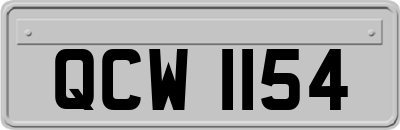 QCW 1154